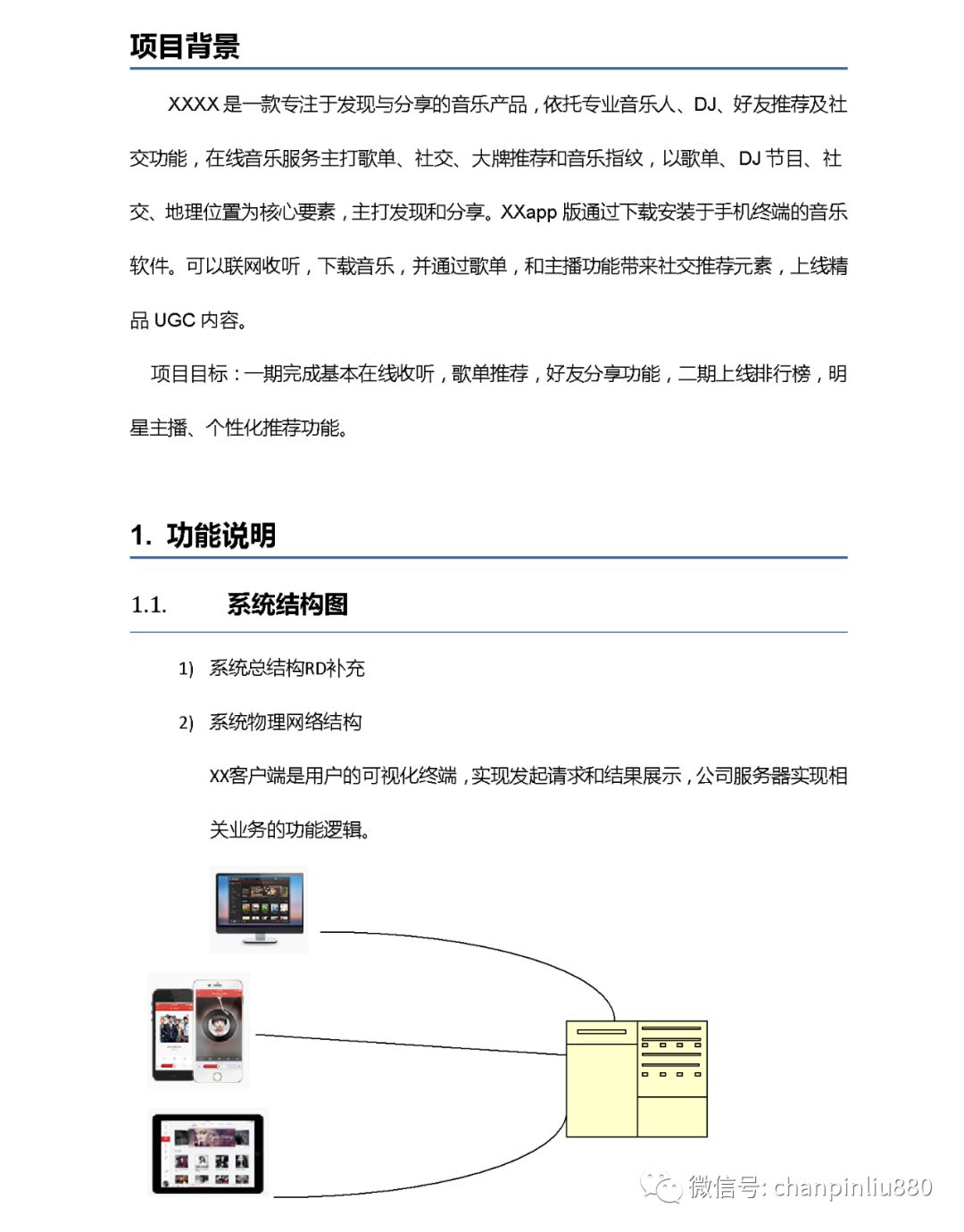 项目背景

XXXX是一款专注于发现与分享的音乐产品，依托专业音乐人、DJ、好友推荐及社交功能，在线音乐服务主打歌单、社交、大牌推荐和音乐指纹，以歌单、DJ节目、社交、地理位置为核心要素，主打发现和分享。XXapp版通过下载安装于手机终端的音乐软件。可以联网收听，下载音乐，并通过歌单，和主播功能带来社交推荐元素，上线精品UGC内容。

项目目标：一期完成基本在线收听，歌单推荐，好友分享功能，二期上线排行榜，明星主播、个性化推荐功能。

1. 功能说明

1.1. 系统结构图

1) 系统总结构RD补充

2) 系统物理网络结构

XX客户端是用户的可视化终端，实现发起请求和结果展示，公司服务器实现相关业务的功能逻辑。

微信号: chanpinliu880